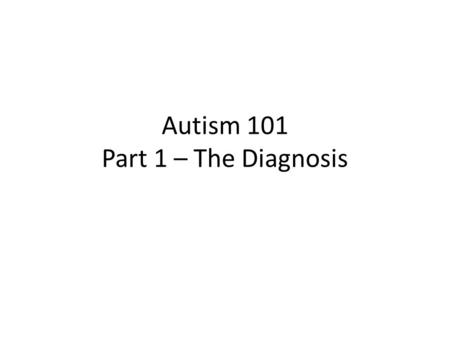 Autism 101
Part 1 – The Diagnosis